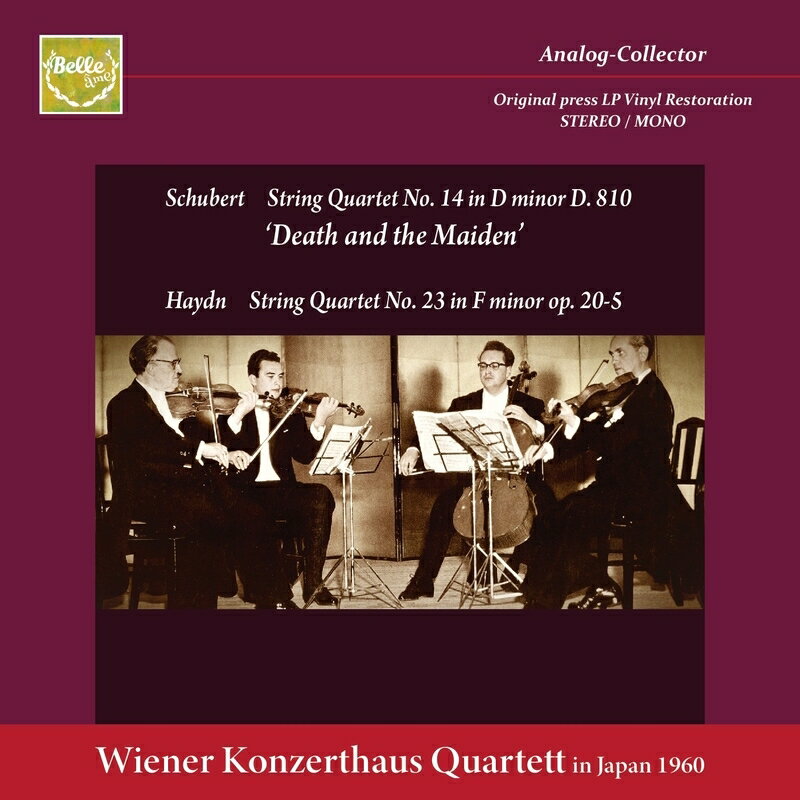 Belle âme

Analog-Collector

Original press LP Vinyl Restoration
STEREO / MONO

Schubert String Quartet No. 14 in D minor D. 810
'Death and the Maiden'

Haydn String Quartet No. 23 in F minor op. 20-5

Wiener Konzerthaus Quartett in Japan 1960